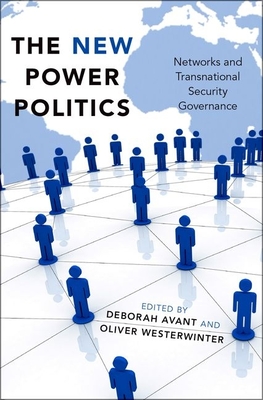 THE NEW POWER POLITICS

Networks and Transnational Security Governance

EDITED BY
DEBORAH AVANT AND
OLIVER WESTERWINTER